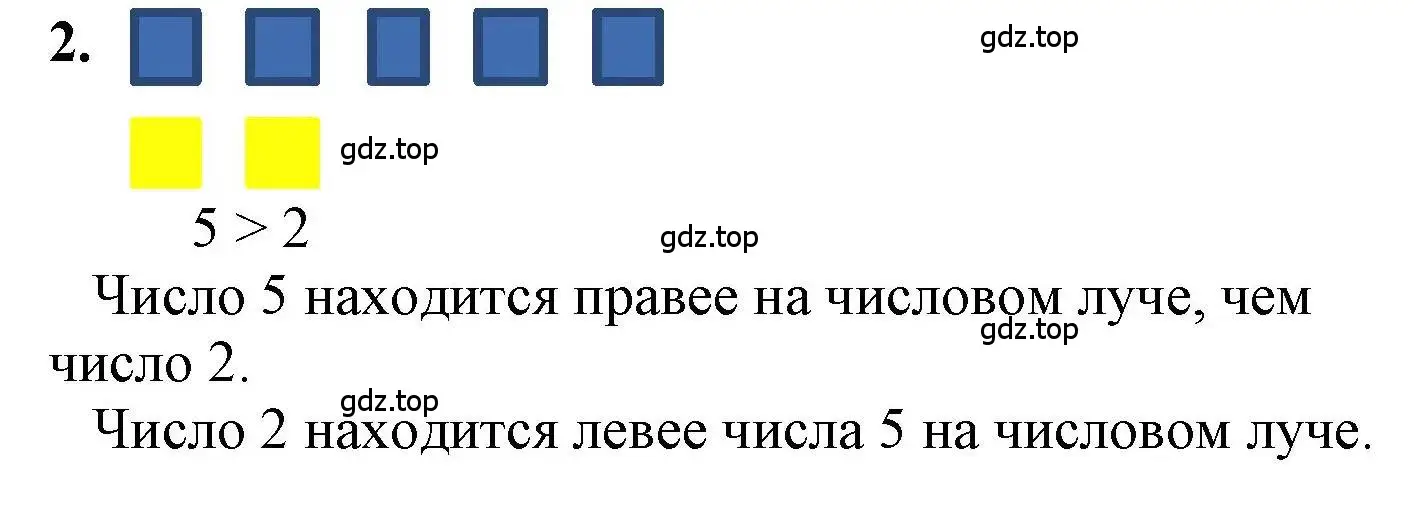 2.

gdz.top

gdz.top

$5 > 2$

gdz.top

Число 5 находится правее на числовом луче, чем число 2.

gdz.top

gdz.top

Число 2 находится левее числа 5 на числовом луче.